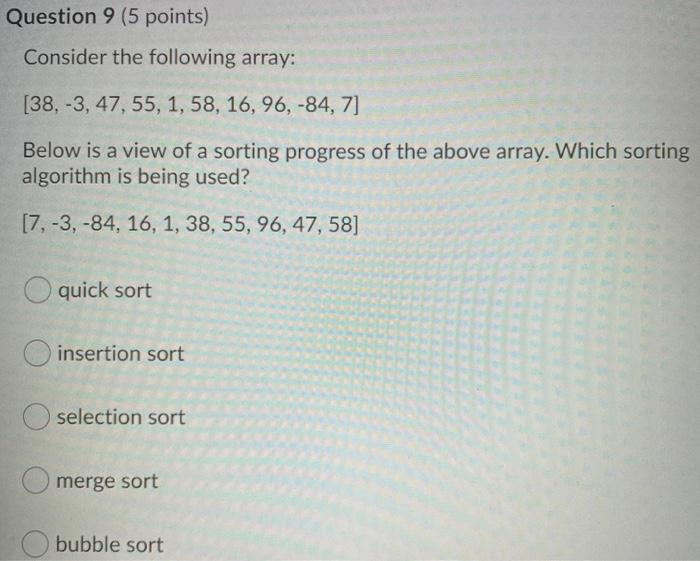 Question 9 (5 points)

Consider the following array:

[38, -3, 47, 55, 1, 58, 16, 96, -84, 7]

Below is a view of a sorting progress of the above array. Which sorting algorithm is being used?

[7, -3, -84, 16, 1, 38, 55, 96, 47, 58]

quick sort

insertion sort

selection sort

merge sort

bubble sort